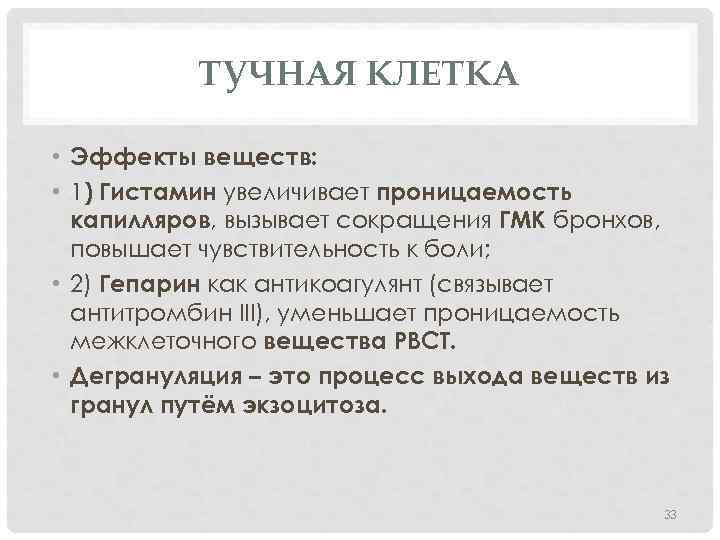 ТУЧНАЯ КЛЕТКА

• Эффекты веществ:

• 1) Гистамин увеличивает проницаемость капилляров, вызывает сокращения ГМК бронхов, повышает чувствительность к боли;

• 2) Гепарин как антикоагулянт (связывает антитромбин III), уменьшает проницаемость межклеточного вещества РВСТ.

• Дегрануляция – это процесс выхода веществ из гранул путём экзоцитоза.

33